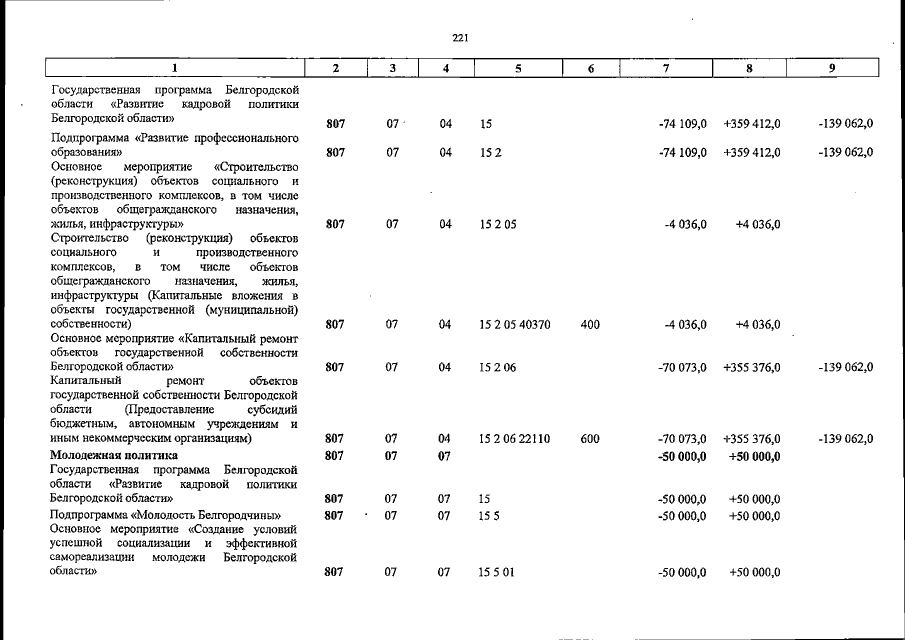 221

| 1 | 2 | 3 | 4 | 5 | 6 | 7 | 8 | 9 |
|---|---|---|---|---|---|---|---|---|
| Государственная программа Белгородской области «Развитие кадровой политики Белгородской области» | 807 | 07 | 04 | 15 | | -74 109,0 | +359 412,0 | -139 062,0 |
| Подпрограмма «Развитие профессионального образования» | 807 | 07 | 04 | 15 2 | | -74 109,0 | +359 412,0 | -139 062,0 |
| Основное мероприятие «Строительство (реконструкция) объектов социального и производственного комплексов, в том числе объектов общегражданского назначения, жилья, инфраструктуры» | 807 | 07 | 04 | 15 2 05 | | -4 036,0 | +4 036,0 | |
| Строительство (реконструкция) объектов социального и производственного комплексов, в том числе объектов общегражданского назначения, жилья, инфраструктуры (Капитальные вложения в объекты государственной (муниципальной) собственности) | 807 | 07 | 04 | 15 2 05 40370 | 400 | -4 036,0 | +4 036,0 | |
| Основное мероприятие «Капитальный ремонт объектов государственной собственности Белгородской области» | 807 | 07 | 04 | 15 2 06 | | -70 073,0 | +355 376,0 | -139 062,0 |
| Капитальный ремонт объектов государственной собственности Белгородской области (Предоставление субсидий бюджетным, автономным учреждениям и иным некоммерческим организациям) | 807 | 07 | 04 | 15 2 06 22110 | 600 | -70 073,0 | +355 376,0 | -139 062,0 |
| Молодежная политика | 807 | 07 | 07 | | | -50 000,0 | +50 000,0 | |
| Государственная программа Белгородской области «Развитие кадровой политики Белгородской области» | 807 | 07 | 07 | 15 | | -50 000,0 | +50 000,0 | |
| Подпрограмма «Молодость Белгородчины» | 807 | 07 | 07 | 15 5 | | -50 000,0 | +50 000,0 | |
| Основное мероприятие «Создание условий успешной социализации и эффективной самореализации молодежи Белгородской области» | 807 | 07 | 07 | 15 5 01 | | -50 000,0 | +50 000,0 | |